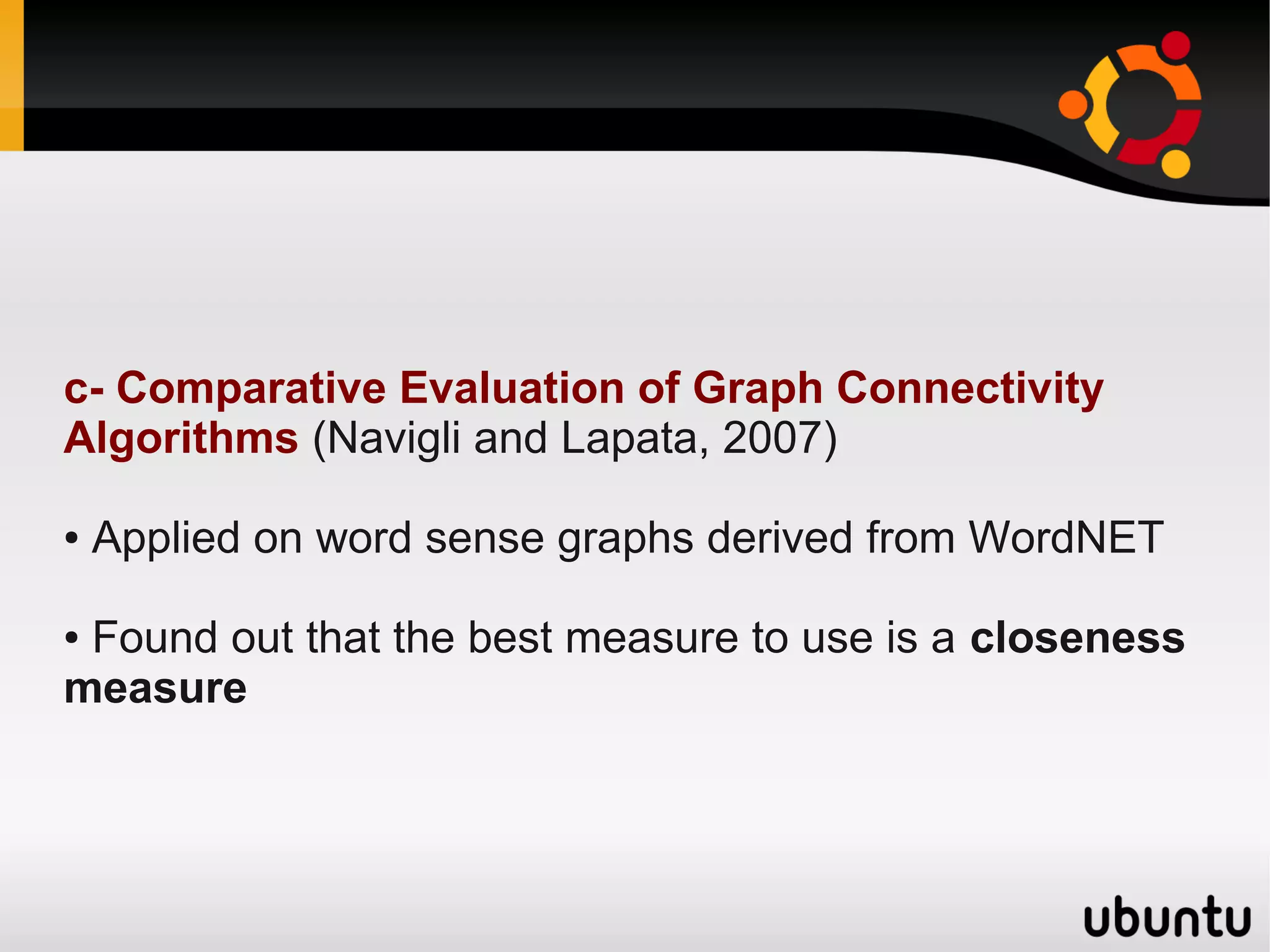 c- Comparative Evaluation of Graph Connectivity Algorithms (Navigli and Lapata, 2007)

• Applied on word sense graphs derived from WordNET

• Found out that the best measure to use is a closeness measure

ubuntu